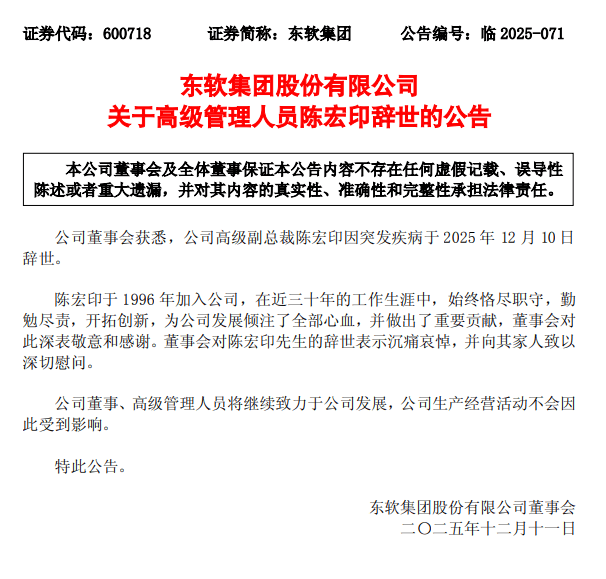 证券代码：600718　　证券简称：东软集团　　公告编号：临 2025-071

东软集团股份有限公司
关于高级管理人员陈宏印辞世的公告

本公司董事会及全体董事保证本公告内容不存在任何虚假记载、误导性陈述或者重大遗漏，并对其内容的真实性、准确性和完整性承担法律责任。

公司董事会获悉，公司高级副总裁陈宏印因突发疾病于 2025 年 12 月 10 日辞世。

陈宏印于 1996 年加入公司，在近三十年的工作生涯中，始终恪尽职守，勤勉尽责，开拓创新，为公司发展倾注了全部心血，并做出了重要贡献，董事会对此深表敬意和感谢。董事会对陈宏印先生的辞世表示沉痛哀悼，并向其家人致以深切慰问。

公司董事、高级管理人员将继续致力于公司发展，公司生产经营活动不会因此受到影响。

特此公告。

东软集团股份有限公司董事会
二〇二五年十二月十一日